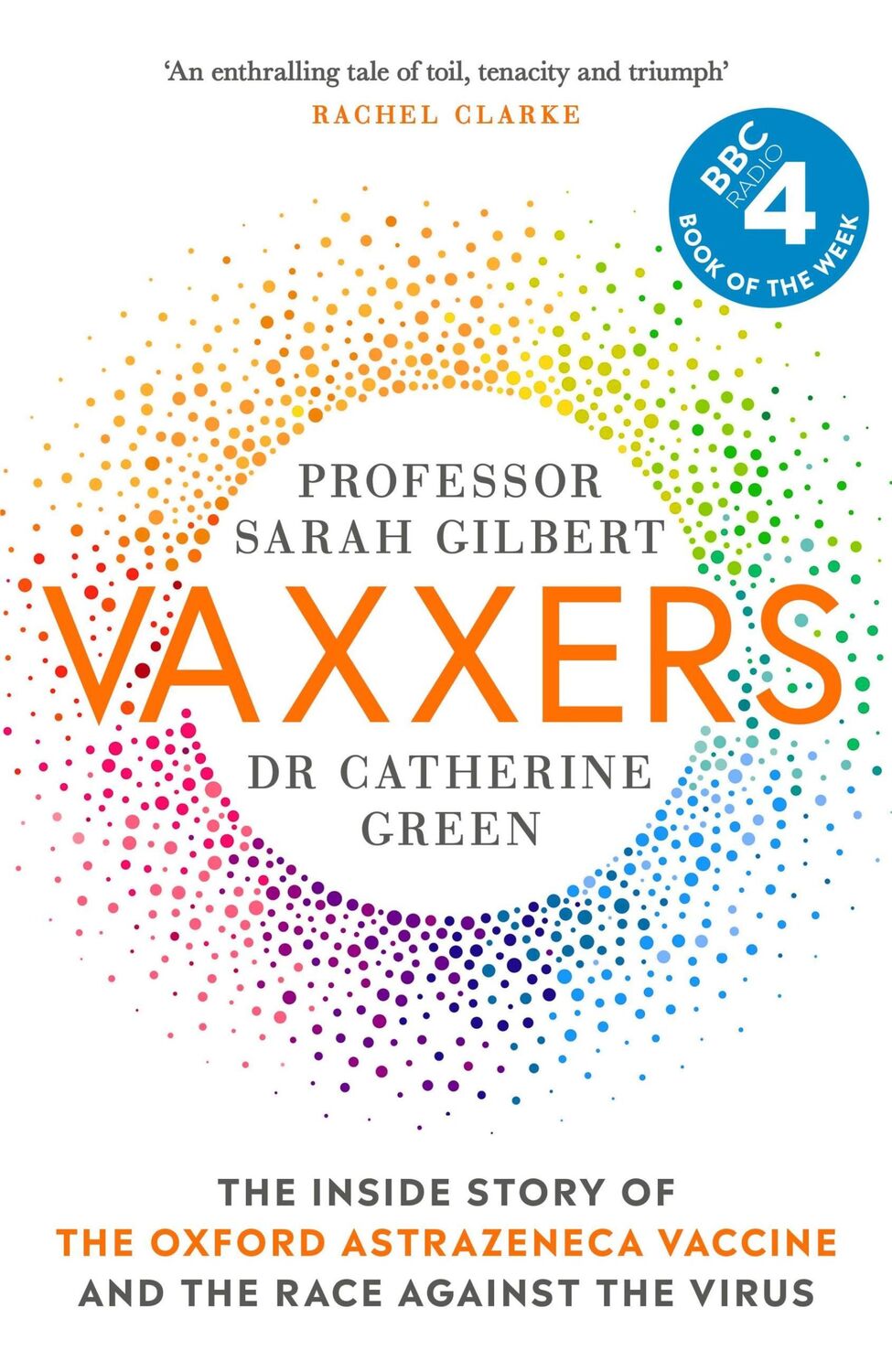 'An enthralling tale of toil, tenacity and triumph'
RACHEL CLARKE

BBC RADIO 4
BOOK OF THE WEEK

PROFESSOR
SARAH GILBERT

VAXXERS

DR CATHERINE
GREEN

THE INSIDE STORY OF
THE OXFORD ASTRAZENECA VACCINE
AND THE RACE AGAINST THE VIRUS